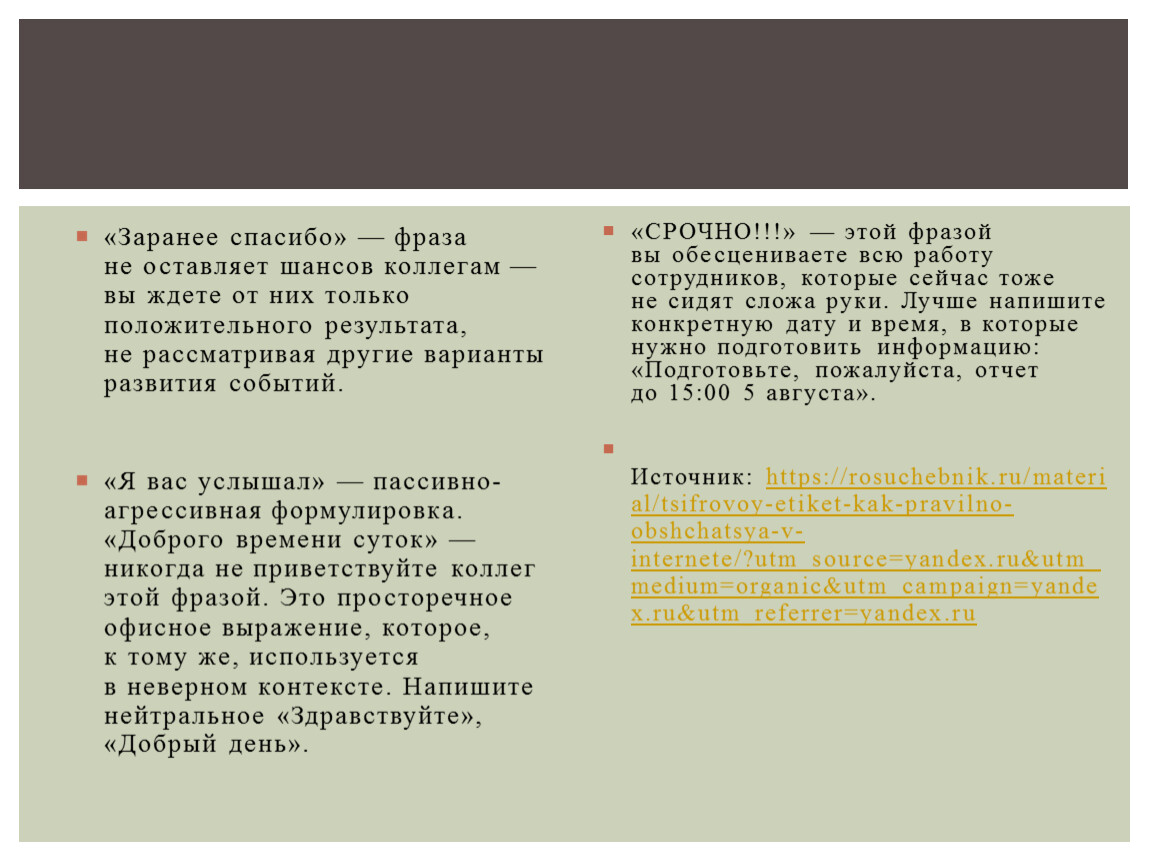 «Заранее спасибо» — фраза не оставляет шансов коллегам — вы ждете от них только положительного результата, не рассматривая другие варианты развития событий.

«Я вас услышал» — пассивно-агрессивная формулировка. «Доброго времени суток» — никогда не приветствуйте коллег этой фразой. Это просторечное офисное выражение, которое, к тому же, используется в неверном контексте. Напишите нейтральное «Здравствуйте», «Добрый день».

«СРОЧНО!!!» — этой фразой вы обесцениваете всю работу сотрудников, которые сейчас тоже не сидят сложа руки. Лучше напишите конкретную дату и время, в которые нужно подготовить информацию: «Подготовьте, пожалуйста, отчет до 15:00 5 августа».

Источник: https://rosuchebnik.ru/material/tsifrovoy-etiket-kak-pravilno-obshchatsya-v-internete/?utm_source=yandex.ru&utm_medium=organic&utm_campaign=yandex.ru&utm_referrer=yandex.ru